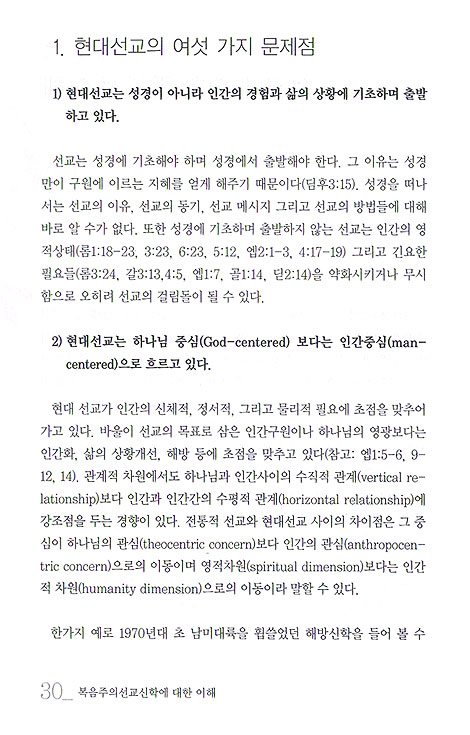 1. 현대선교의 여섯 가지 문제점

1) 현대선교는 성경이 아니라 인간의 경험과 삶의 상황에 기초하며 출발하고 있다.

선교는 성경에 기초해야 하며 성경에서 출발해야 한다. 그 이유는 성경만이 구원에 이르는 지혜를 얻게 해주기 때문이다(딤후3:15). 성경을 떠나서는 선교의 이유, 선교의 동기, 선교 메시지 그리고 선교의 방법들에 대해 바로 알 수가 없다. 또한 성경에 기초하며 출발하지 않는 선교는 인간의 영적상태(롬1:18-23, 3:23, 6:23, 5:12, 엡2:1-3, 4:17-19) 그리고 긴요한 필요들(롬3:24, 갈3:13,4:5, 엡1:7, 골1:14, 딛2:14)을 약화시키거나 무시함으로 오히려 선교의 걸림돌이 될 수 있다.

2) 현대선교는 하나님 중심(God-centered) 보다는 인간중심(man-centered)으로 흐르고 있다.

현대 선교가 인간의 신체적, 정서적, 그리고 물리적 필요에 초점을 맞추어 가고 있다. 바울이 선교의 목표로 삼은 인간구원이나 하나님의 영광보다는 인간화, 삶의 상황개선, 해방 등에 초점을 맞추고 있다(참고: 엡1:5-6, 9-12, 14). 관계적 차원에서도 하나님과 인간사이의 수직적 관계(vertical relationship)보다 인간과 인간간의 수평적 관계(horizontal relationship)에 강조점을 두는 경향이 있다. 전통적 선교와 현대선교 사이의 차이점은 그 중심이 하나님의 관심(theocentric concern)보다 인간의 관심(anthropocentric concern)으로의 이동이며 영적차원(spiritual dimension)보다는 인간적 차원(humanity dimension)으로의 이동이라 말할 수 있다.

한가지 예로 1970년대 초 남미대륙을 휩쓸었던 해방신학을 들어 볼 수

30_ 복음주의선교신학에 대한 이해